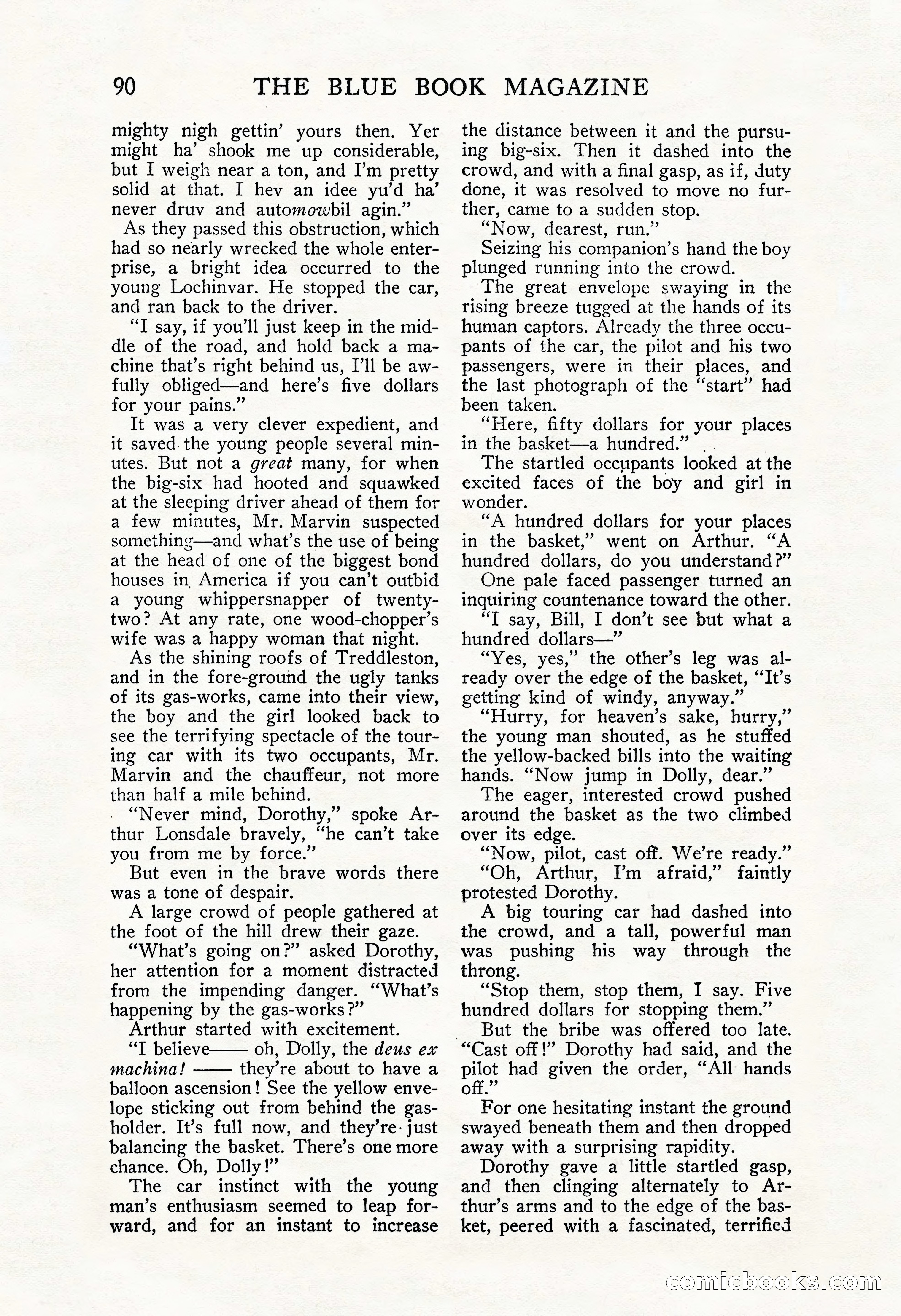 90 THE BLUE BOOK MAGAZINE

mighty nigh gettin' yours then. Yer might ha' shook me up considerable, but I weigh near a ton, and I'm pretty solid at that. I hev an idee yu'd ha' never druv and automowbil agin."

As they passed this obstruction, which had so nearly wrecked the whole enterprise, a bright idea occurred to the young Lochinvar. He stopped the car, and ran back to the driver.

"I say, if you'll just keep in the middle of the road, and hold back a machine that's right behind us, I'll be awfully obliged—and here's five dollars for your pains."

It was a very clever expedient, and it saved the young people several minutes. But not a great many, for when the big-six had hooted and squawked at the sleeping driver ahead of them for a few minutes, Mr. Marvin suspected something—and what's the use of being at the head of one of the biggest bond houses in America if you can't outbid a young whippersnapper of twenty-two? At any rate, one wood-chopper's wife was a happy woman that night.

As the shining roofs of Treddleston, and in the fore-ground the ugly tanks of its gas-works, came into their view, the boy and the girl looked back to see the terrifying spectacle of the touring car with its two occupants, Mr. Marvin and the chauffeur, not more than half a mile behind.

"Never mind, Dorothy," spoke Arthur Lonsdale bravely, "he can't take you from me by force."

But even in the brave words there was a tone of despair.

A large crowd of people gathered at the foot of the hill drew their gaze.

"What's going on?" asked Dorothy, her attention for a moment distracted from the impending danger. "What's happening by the gas-works?"

Arthur started with excitement.

"I believe—— oh, Dolly, the deus ex machina! —— they're about to have a balloon ascension! See the yellow envelope sticking out from behind the gas-holder. It's full now, and they're just balancing the basket. There's one more chance. Oh, Dolly!"

The car instinct with the young man's enthusiasm seemed to leap forward, and for an instant to increase the distance between it and the pursuing big-six. Then it dashed into the crowd, and with a final gasp, as if, duty done, it was resolved to move no further, came to a sudden stop.

"Now, dearest, run."

Seizing his companion's hand the boy plunged running into the crowd.

The great envelope swaying in the rising breeze tugged at the hands of its human captors. Already the three occupants of the car, the pilot and his two passengers, were in their places, and the last photograph of the "start" had been taken.

"Here, fifty dollars for your places in the basket—a hundred."

The startled occupants looked at the excited faces of the boy and girl in wonder.

"A hundred dollars for your places in the basket," went on Arthur. "A hundred dollars, do you understand?"

One pale faced passenger turned an inquiring countenance toward the other.

"I say, Bill, I don't see but what a hundred dollars—"

"Yes, yes," the other's leg was already over the edge of the basket, "It's getting kind of windy, anyway."

"Hurry, for heaven's sake, hurry," the young man shouted, as he stuffed the yellow-backed bills into the waiting hands. "Now jump in Dolly, dear."

The eager, interested crowd pushed around the basket as the two climbed over its edge.

"Now, pilot, cast off. We're ready."

"Oh, Arthur, I'm afraid," faintly protested Dorothy.

A big touring car had dashed into the crowd, and a tall, powerful man was pushing his way through the throng.

"Stop them, stop them, I say. Five hundred dollars for stopping them."

But the bribe was offered too late. "Cast off!" Dorothy had said, and the pilot had given the order, "All hands off."

For one hesitating instant the ground swayed beneath them and then dropped away with a surprising rapidity.

Dorothy gave a little startled gasp, and then clinging alternately to Arthur's arms and to the edge of the basket, peered with a fascinated, terrified

comicbooks.com